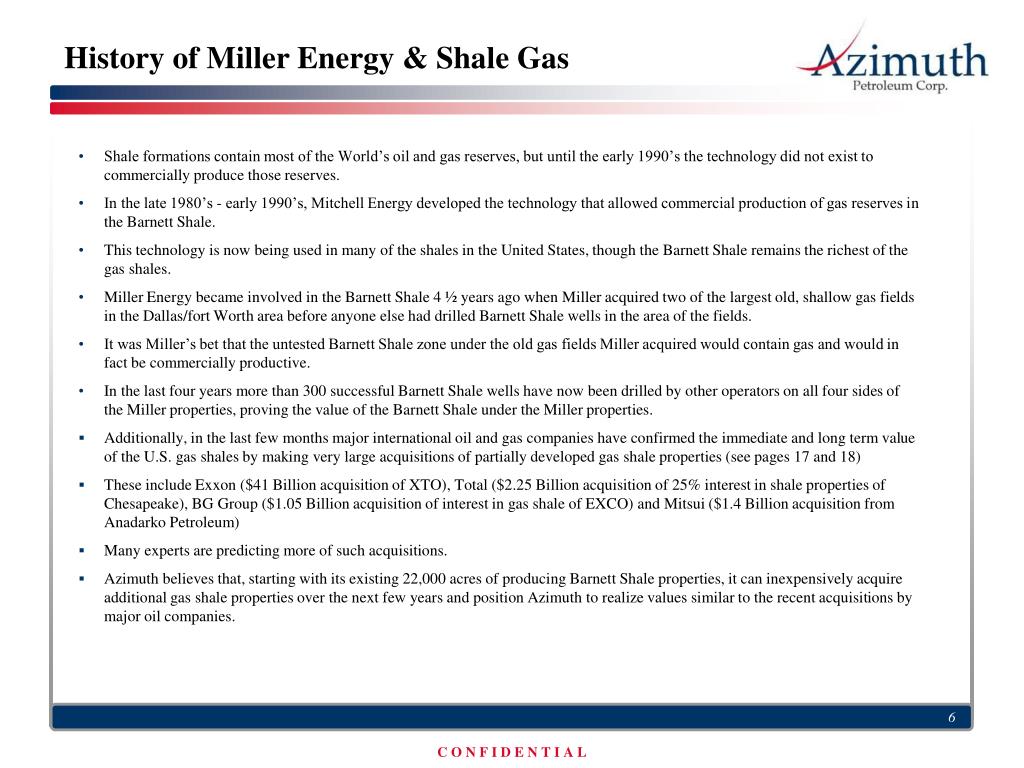 History of Miller Energy & Shale Gas

Azimuth
Petroleum Corp.

• Shale formations contain most of the World's oil and gas reserves, but until the early 1990's the technology did not exist to commercially produce those reserves.

• In the late 1980's - early 1990's, Mitchell Energy developed the technology that allowed commercial production of gas reserves in the Barnett Shale.

• This technology is now being used in many of the shales in the United States, though the Barnett Shale remains the richest of the gas shales.

• Miller Energy became involved in the Barnett Shale 4 ½ years ago when Miller acquired two of the largest old, shallow gas fields in the Dallas/fort Worth area before anyone else had drilled Barnett Shale wells in the area of the fields.

• It was Miller's bet that the untested Barnett Shale zone under the old gas fields Miller acquired would contain gas and would in fact be commercially productive.

• In the last four years more than 300 successful Barnett Shale wells have now been drilled by other operators on all four sides of the Miller properties, proving the value of the Barnett Shale under the Miller properties.

▪ Additionally, in the last few months major international oil and gas companies have confirmed the immediate and long term value of the U.S. gas shales by making very large acquisitions of partially developed gas shale properties (see pages 17 and 18)

▪ These include Exxon ($41 Billion acquisition of XTO), Total ($2.25 Billion acquisition of 25% interest in shale properties of Chesapeake), BG Group ($1.05 Billion acquisition of interest in gas shale of EXCO) and Mitsui ($1.4 Billion acquisition from Anadarko Petroleum)

▪ Many experts are predicting more of such acquisitions.

▪ Azimuth believes that, starting with its existing 22,000 acres of producing Barnett Shale properties, it can inexpensively acquire additional gas shale properties over the next few years and position Azimuth to realize values similar to the recent acquisitions by major oil companies.

6

CONFIDENTIAL